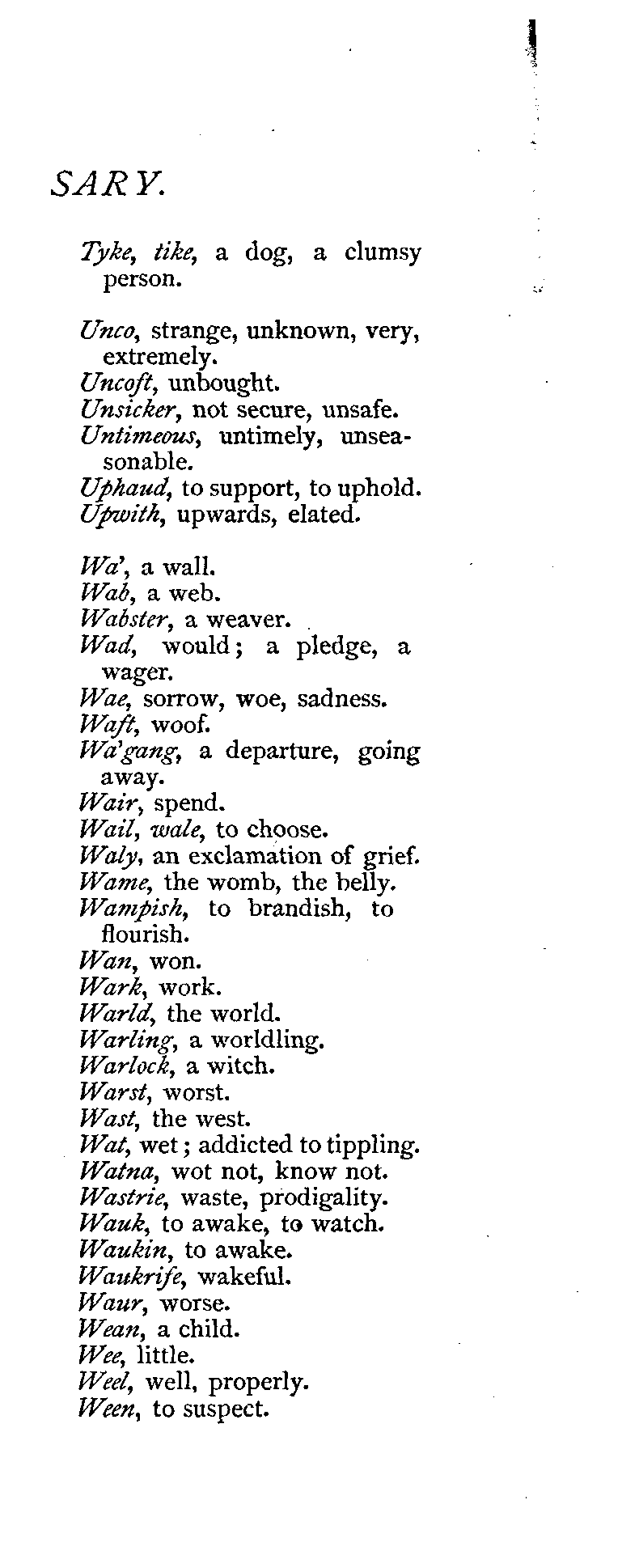 SARY.

Tyke, tike, a dog, a clumsy person.

Unco, strange, unknown, very, extremely.
Uncoft, unbought.
Unsicker, not secure, unsafe.
Untimeous, untimely, unseasonable.
Uphaud, to support, to uphold.
Upwith, upwards, elated.

Wa', a wall.
Wab, a web.
Wabster, a weaver.
Wad, would; a pledge, a wager.
Wae, sorrow, woe, sadness.
Waft, woof.
Wa'gang, a departure, going away.
Wair, spend.
Wail, wale, to choose.
Waly, an exclamation of grief.
Wame, the womb, the belly.
Wampish, to brandish, to flourish.
Wan, won.
Wark, work.
Warld, the world.
Warling, a worldling.
Warlock, a witch.
Warst, worst.
Wast, the west.
Wat, wet; addicted to tippling.
Watna, wot not, know not.
Wastrie, waste, prodigality.
Wauk, to awake, to watch.
Waukin, to awake.
Waukrife, wakeful.
Waur, worse.
Wean, a child.
Wee, little.
Weel, well, properly.
Ween, to suspect.